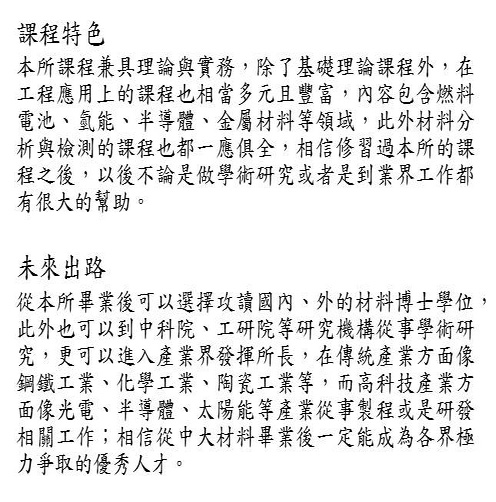 課程特色

本所課程兼具理論與實務，除了基礎理論課程外，在工程應用上的課程也相當多元且豐富，內容包含燃料電池、氫能、半導體、金屬材料等領域，此外材料分析與檢測的課程也都一應俱全，相信修習過本所的課程之後，以後不論是做學術研究或者是到業界工作都有很大的幫助。

未來出路

從本所畢業後可以選擇攻讀國內、外的材料博士學位，此外也可以到中科院、工研院等研究機構從事學術研究，更可以進入產業界發揮所長，在傳統產業方面像鋼鐵工業、化學工業、陶瓷工業等，而高科技產業方面像光電、半導體、太陽能等產業從事製程或是研發相關工作；相信從中大材料畢業後一定能成為各界極力爭取的優秀人才。